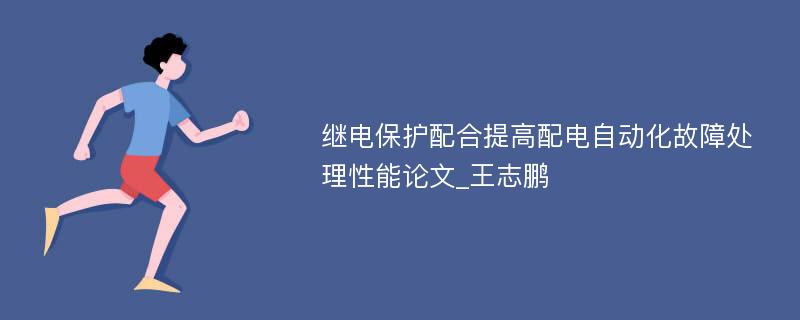 继电保护配合提高配电自动化故障处理性能论文_王志鹏